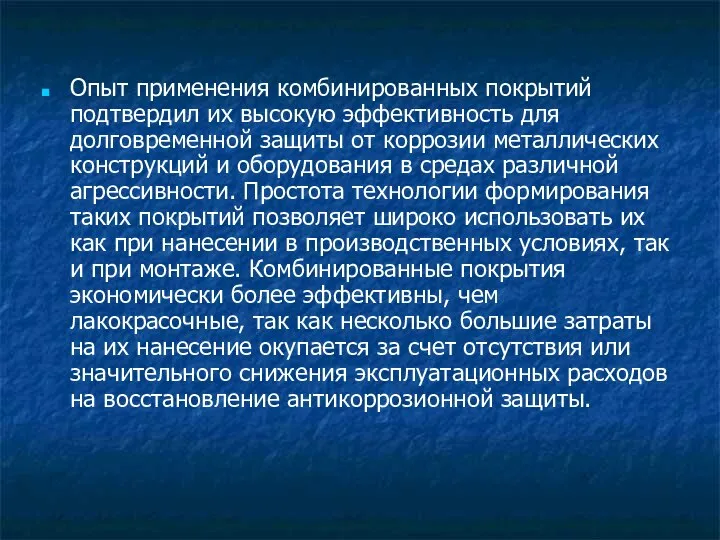 Опыт применения комбинированных покрытий подтвердил их высокую эффективность для долговременной защиты от коррозии металлических конструкций и оборудования в средах различной агрессивности. Простота технологии формирования таких покрытий позволяет широко использовать их как при нанесении в производственных условиях, так и при монтаже. Комбинированные покрытия экономически более эффективны, чем лакокрасочные, так как несколько большие затраты на их нанесение окупается за счет отсутствия или значительного снижения эксплуатационных расходов на восстановление антикоррозионной защиты.